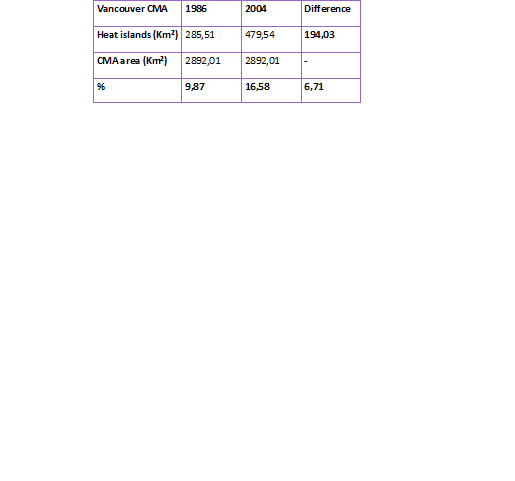 | Vancouver CMA | 1986 | 2004 | Difference |
|---|---|---|---|
| Heat islands (Km$^2$) | 285,51 | 479,54 | 194,03 |
| CMA area (Km$^2$) | 2892,01 | 2892,01 | - |
| % | 9,87 | 16,58 | 6,71 |